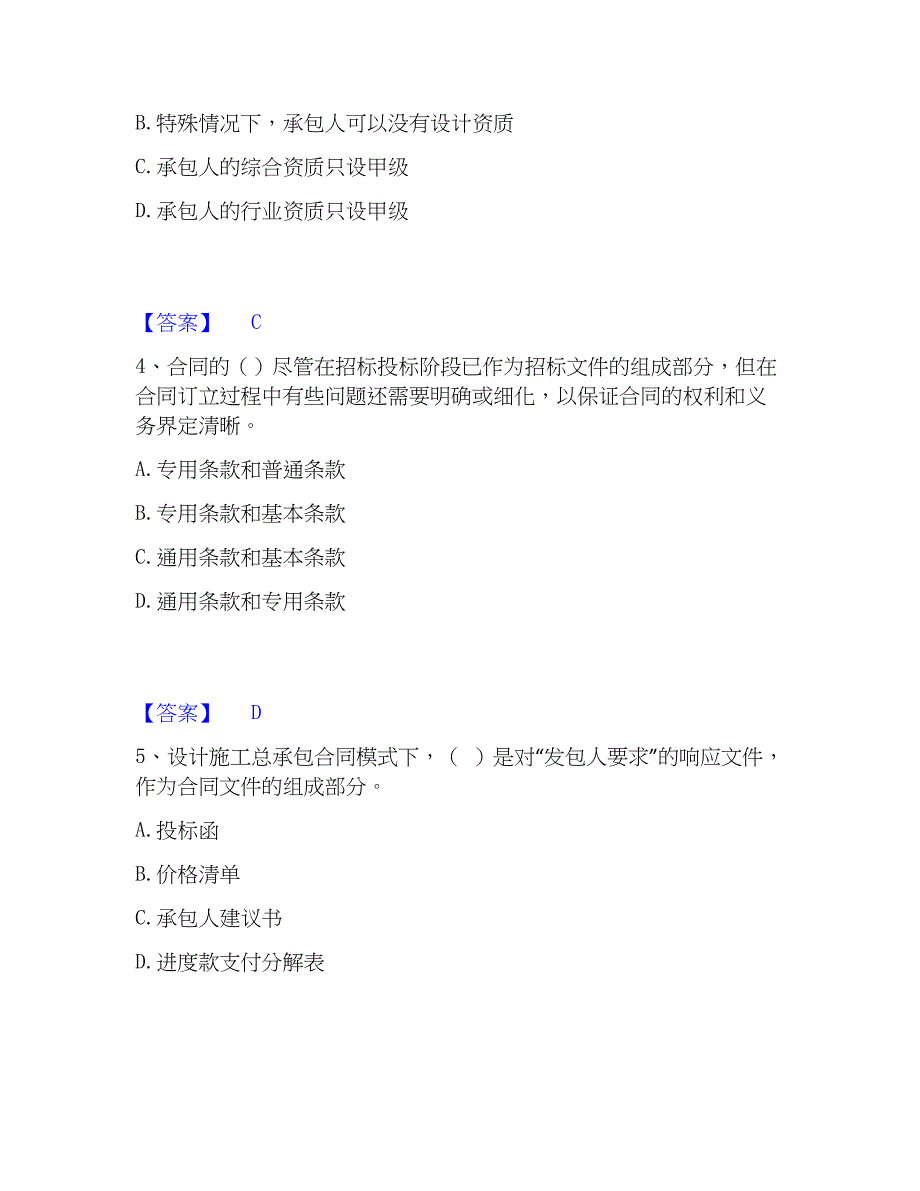 B. 特殊情况下，承包人可以没有设计资质

C. 承包人的综合资质只设甲级

D. 承包人的行业资质只设甲级

【答案】 C

4、合同的（）尽管在招标投标阶段已作为招标文件的组成部分，但在合同订立过程中有些问题还需要明确或细化，以保证合同的权利和义务界定清晰。

A. 专用条款和普通条款

B. 专用条款和基本条款

C. 通用条款和基本条款

D. 通用条款和专用条款

【答案】 D

5、设计施工总承包合同模式下，（ ）是对“发包人要求”的响应文件，作为合同文件的组成部分。

A. 投标函

B. 价格清单

C. 承包人建议书

D. 进度款支付分解表